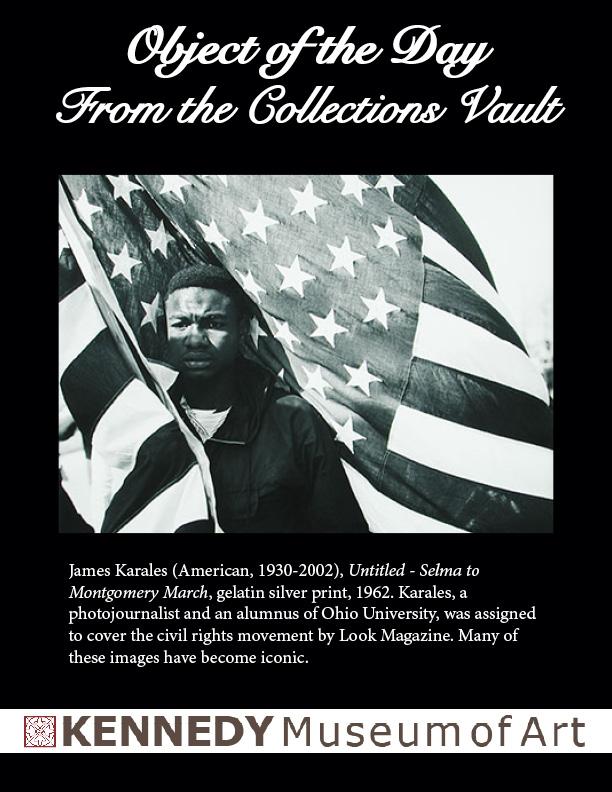 Object of the Day
From the Collections Vault

James Karales (American, 1930-2002), Untitled - Selma to Montgomery March, gelatin silver print, 1962. Karales, a photojournalist and an alumnus of Ohio University, was assigned to cover the civil rights movement by Look Magazine. Many of these images have become iconic.

KENNEDY Museum of Art